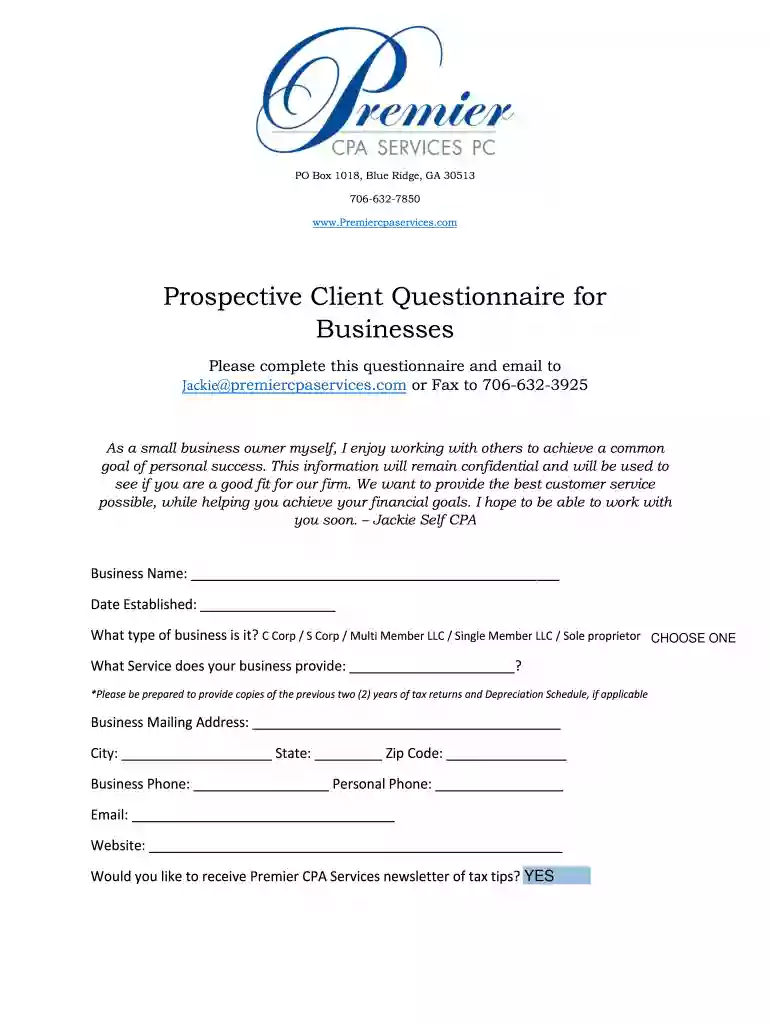 Premier
CPA SERVICES PC

PO Box 1018, Blue Ridge, GA 30513

706-632-7850

www.Premiercpaservices.com

Prospective Client Questionnaire for Businesses

Please complete this questionnaire and email to Jackie@premiercpaservices.com or Fax to 706-632-3925

As a small business owner myself, I enjoy working with others to achieve a common goal of personal success. This information will remain confidential and will be used to see if you are a good fit for our firm. We want to provide the best customer service possible, while helping you achieve your financial goals. I hope to be able to work with you soon. – Jackie Self CPA

Business Name: ____

Date Established: ____

What type of business is it? C Corp / S Corp / Multi Member LLC / Single Member LLC / Sole proprietor CHOOSE ONE

What Service does your business provide: ____?

*Please be prepared to provide copies of the previous two (2) years of tax returns and Depreciation Schedule, if applicable

Business Mailing Address: ____

City: ____ State: ____ Zip Code: ____

Business Phone: ____ Personal Phone: ____

Email: ____

Website: ____

Would you like to receive Premier CPA Services newsletter of tax tips? YES